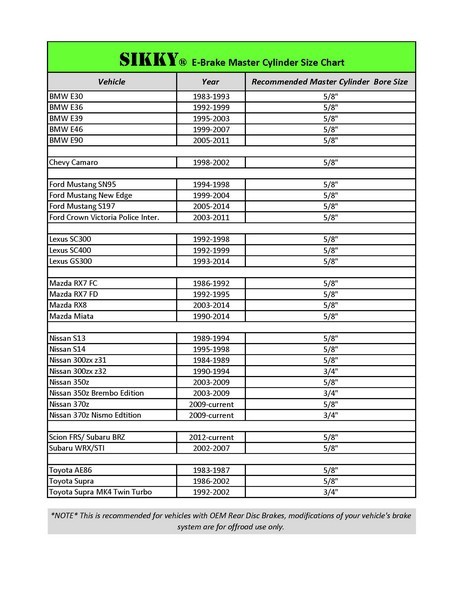 SIKKY® E-Brake Master Cylinder Size Chart

| Vehicle | Year | Recommended Master Cylinder Bore Size |
|---|---|---|
| BMW E30 | 1983-1993 | 5/8" |
| BMW E36 | 1992-1999 | 5/8" |
| BMW E39 | 1995-2003 | 5/8" |
| BMW E46 | 1999-2007 | 5/8" |
| BMW E90 | 2005-2011 | 5/8" |
| | | |
| Chevy Camaro | 1998-2002 | 5/8" |
| | | |
| Ford Mustang SN95 | 1994-1998 | 5/8" |
| Ford Mustang New Edge | 1999-2004 | 5/8" |
| Ford Mustang S197 | 2005-2014 | 5/8" |
| Ford Crown Victoria Police Inter. | 2003-2011 | 5/8" |
| | | |
| Lexus SC300 | 1992-1998 | 5/8" |
| Lexus SC400 | 1992-1999 | 5/8" |
| Lexus GS300 | 1993-2014 | 5/8" |
| | | |
| Mazda RX7 FC | 1986-1992 | 5/8" |
| Mazda RX7 FD | 1992-1995 | 5/8" |
| Mazda RX8 | 2003-2014 | 5/8" |
| Mazda Miata | 1990-2014 | 5/8" |
| | | |
| Nissan S13 | 1989-1994 | 5/8" |
| Nissan S14 | 1995-1998 | 5/8" |
| Nissan 300zx z31 | 1984-1989 | 5/8" |
| Nissan 300zx z32 | 1990-1994 | 3/4" |
| Nissan 350z | 2003-2009 | 5/8" |
| Nissan 350z Brembo Edition | 2003-2009 | 3/4" |
| Nissan 370z | 2009-current | 5/8" |
| Nissan 370z Nismo Edtition | 2009-current | 3/4" |
| | | |
| Scion FRS/ Subaru BRZ | 2012-current | 5/8" |
| Subaru WRX/STI | 2002-2007 | 5/8" |
| | | |
| Toyota AE86 | 1983-1987 | 5/8" |
| Toyota Supra | 1986-2002 | 5/8" |
| Toyota Supra MK4 Twin Turbo | 1992-2002 | 3/4" |

*NOTE* This is recommended for vehicles with OEM Rear Disc Brakes, modifications of your vehicle's brake system are for offroad use only.